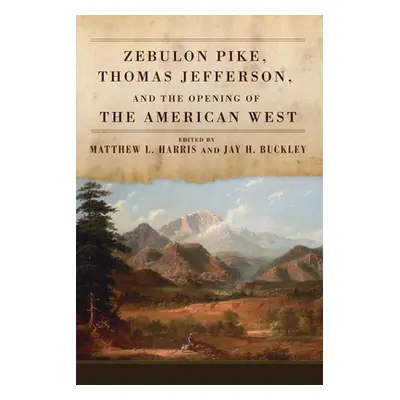 ZEBULON PIKE,
THOMAS JEFFERSON,
AND THE OPENING OF
THE AMERICAN WEST

EDITED BY
MATTHEW L. HARRIS AND JAY H. BUCKLEY